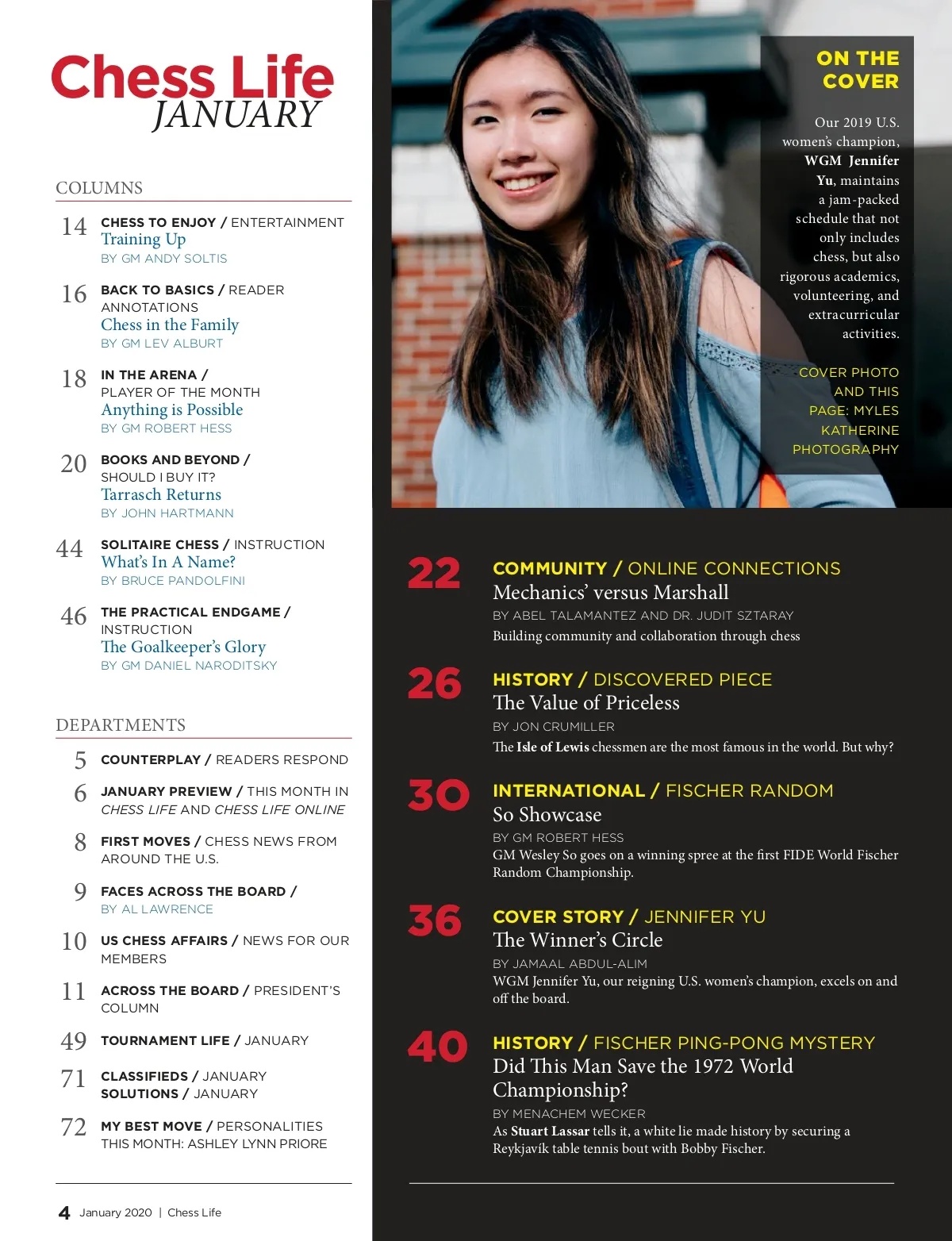 Chess Life
JANUARY

COLUMNS

14 CHESS TO ENJOY / ENTERTAINMENT
Training Up
BY GM ANDY SOLTIS

16 BACK TO BASICS / READER ANNOTATIONS
Chess in the Family
BY GM LEV ALBURT

18 IN THE ARENA / PLAYER OF THE MONTH
Anything is Possible
BY GM ROBERT HESS

20 BOOKS AND BEYOND / SHOULD I BUY IT?
Tarrasch Returns
BY JOHN HARTMANN

44 SOLITAIRE CHESS / INSTRUCTION
What's In A Name?
BY BRUCE PANDOLFINI

46 THE PRACTICAL ENDGAME / INSTRUCTION
The Goalkeeper's Glory
BY GM DANIEL NARODITSKY

DEPARTMENTS

5 COUNTERPLAY / READERS RESPOND

6 JANUARY PREVIEW / THIS MONTH IN CHESS LIFE AND CHESS LIFE ONLINE

8 FIRST MOVES / CHESS NEWS FROM AROUND THE U.S.

9 FACES ACROSS THE BOARD /
BY AL LAWRENCE

10 US CHESS AFFAIRS / NEWS FOR OUR MEMBERS

11 ACROSS THE BOARD / PRESIDENT'S COLUMN

49 TOURNAMENT LIFE / JANUARY

71 CLASSIFIEDS / JANUARY
SOLUTIONS / JANUARY

72 MY BEST MOVE / PERSONALITIES
THIS MONTH: ASHLEY LYNN PRIORE

4 January 2020 | Chess Life

ON THE COVER

Our 2019 U.S. women's champion, WGM Jennifer Yu, maintains a jam-packed schedule that not only includes chess, but also rigorous academics, volunteering, and extracurricular activities.

COVER PHOTO AND THIS PAGE: MYLES KATHERINE PHOTOGRAPHY

22 COMMUNITY / ONLINE CONNECTIONS
Mechanics' versus Marshall
BY ABEL TALAMANTEZ AND DR. JUDIT SZTARAY
Building community and collaboration through chess

26 HISTORY / DISCOVERED PIECE
The Value of Priceless
BY JON CRUMILLER
The Isle of Lewis chessmen are the most famous in the world. But why?

30 INTERNATIONAL / FISCHER RANDOM
So Showcase
BY GM ROBERT HESS
GM Wesley So goes on a winning spree at the first FIDE World Fischer Random Championship.

36 COVER STORY / JENNIFER YU
The Winner's Circle
BY JAMAAL ABDUL-ALIM
WGM Jennifer Yu, our reigning U.S. women's champion, excels on and off the board.

40 HISTORY / FISCHER PING-PONG MYSTERY
Did This Man Save the 1972 World Championship?
BY MENACHEM WECKER
As Stuart Lassar tells it, a white lie made history by securing a Reykjavík table tennis bout with Bobby Fischer.